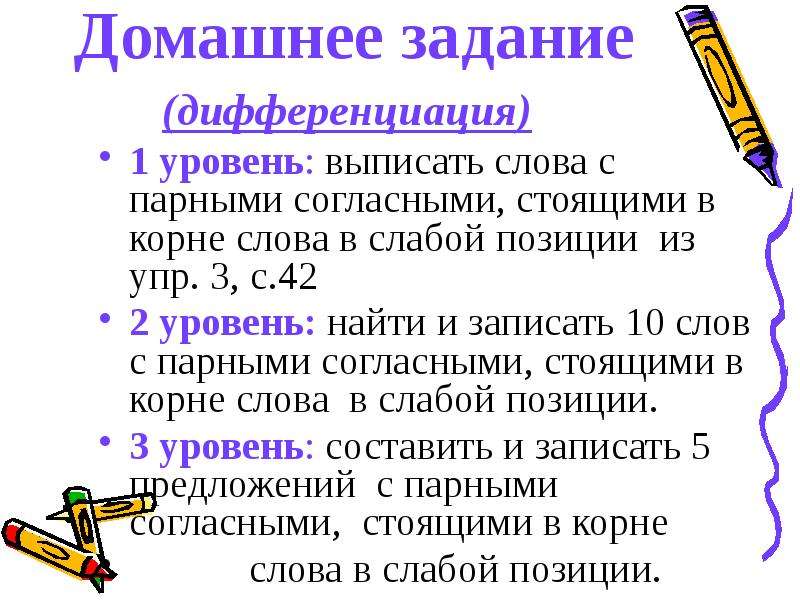 Домашнее задание

(дифференциация)

• 1 уровень: выписать слова с парными согласными, стоящими в корне слова в слабой позиции из упр. 3, с.42

• 2 уровень: найти и записать 10 слов с парными согласными, стоящими в корне слова в слабой позиции.

• 3 уровень: составить и записать 5 предложений с парными согласными, стоящими в корне слова в слабой позиции.